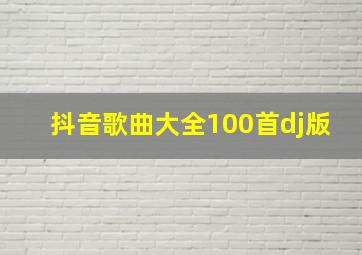 抖音歌曲大全100首dj版